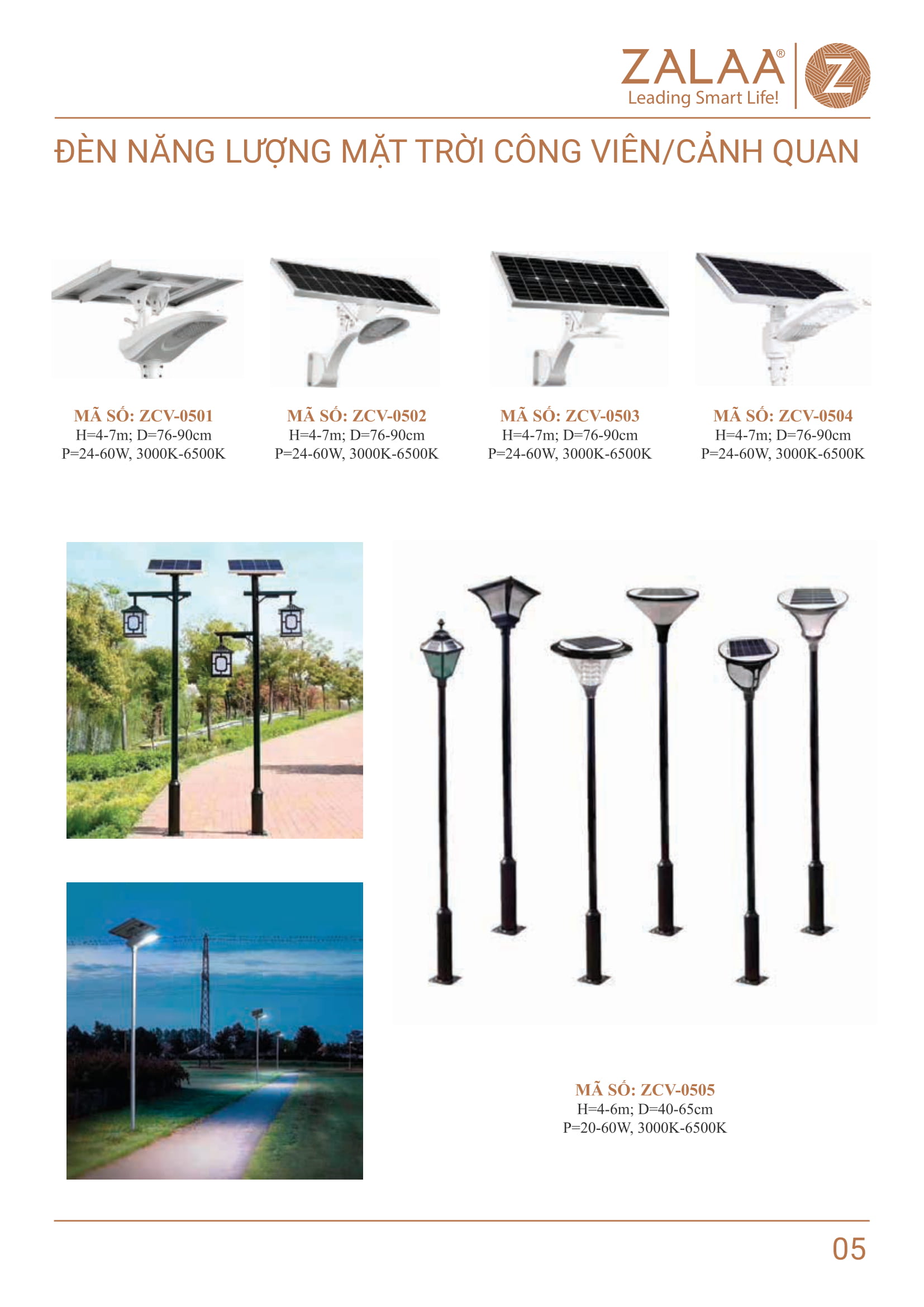 ZALAA®
Leading Smart Life!

ĐÈN NĂNG LƯỢNG MẶT TRỜI CÔNG VIÊN/CẢNH QUAN

MÃ SỐ: ZCV-0501
H=4-7m; D=76-90cm
P=24-60W, 3000K-6500K

MÃ SỐ: ZCV-0502
H=4-7m; D=76-90cm
P=24-60W, 3000K-6500K

MÃ SỐ: ZCV-0503
H=4-7m; D=76-90cm
P=24-60W, 3000K-6500K

MÃ SỐ: ZCV-0504
H=4-7m; D=76-90cm
P=24-60W, 3000K-6500K

MÃ SỐ: ZCV-0505
H=4-6m; D=40-65cm
P=20-60W, 3000K-6500K

05